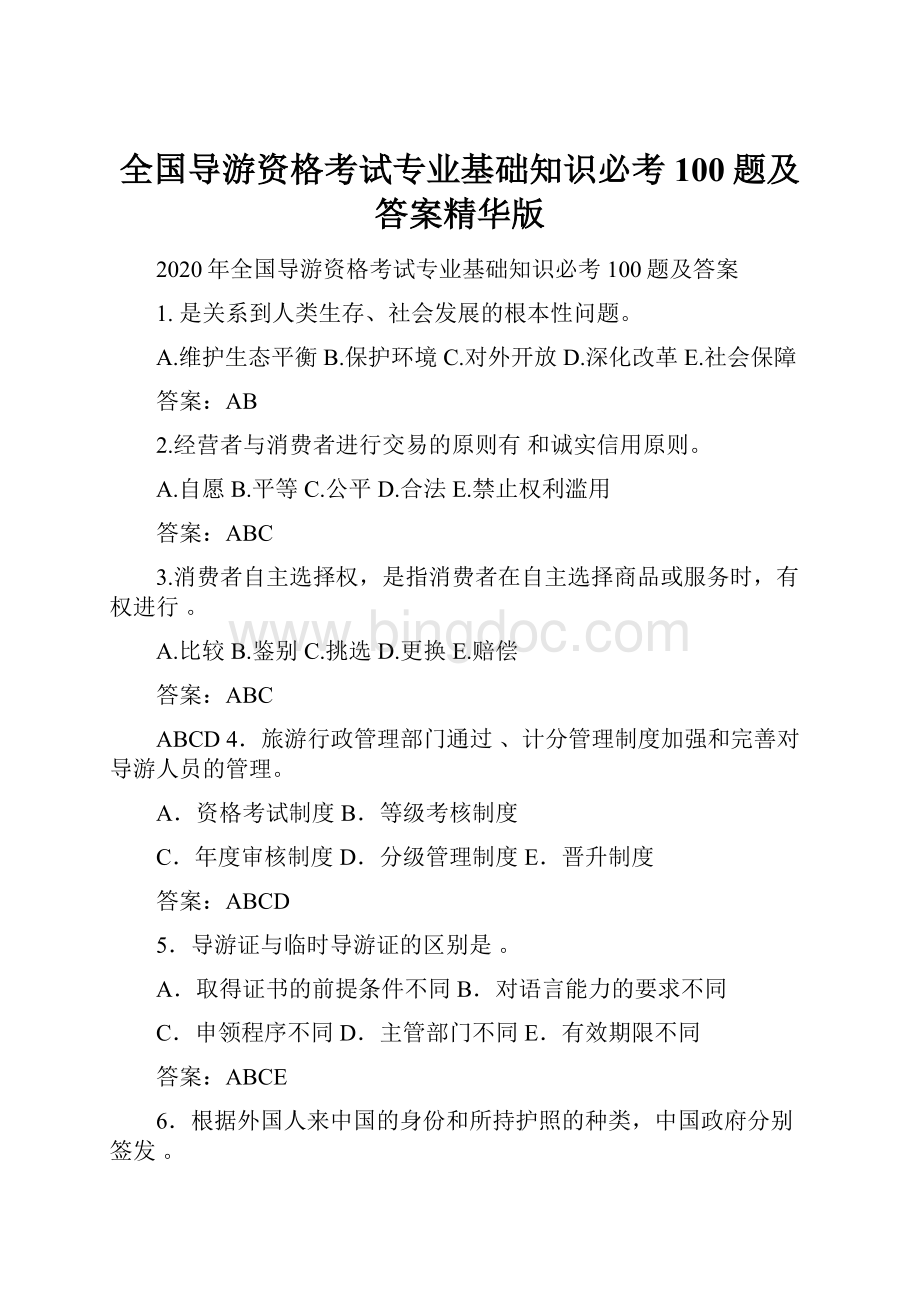 全国导游资格考试专业基础知识必考 100 题及答案精华版

2020 年全国导游资格考试专业基础知识必考 100 题及答案

1. 是关系到人类生存、社会发展的根本性问题。

A.维护生态平衡 B.保护环境 C.对外开放 D.深化改革 E.社会保障

答案：AB

2.经营者与消费者进行交易的原则有 和诚实信用原则。

A.自愿 B.平等 C.公平 D.合法 E.禁止权利滥用

答案：ABC

3.消费者自主选择权，是指消费者在自主选择商品或服务时，有权进行 。

www.bingdoc.com

A.比较 B.鉴别 C.挑选 D.更换 E.赔偿

答案：ABC

ABCD 4．旅游行政管理部门通过 、计分管理制度加强和完善对导游人员的管理。

A．资格考试制度 B．等级考核制度

C．年度审核制度 D．分级管理制度 E．晋升制度

答案：ABCD

5．导游证与临时导游证的区别是 。

A．取得证书的前提条件不同 B．对语言能力的要求不同

C．申领程序不同 D．主管部门不同 E．有效期限不同

答案：ABCE

6．根据外国人来中国的身份和所持护照的种类，中国政府分别签发 。